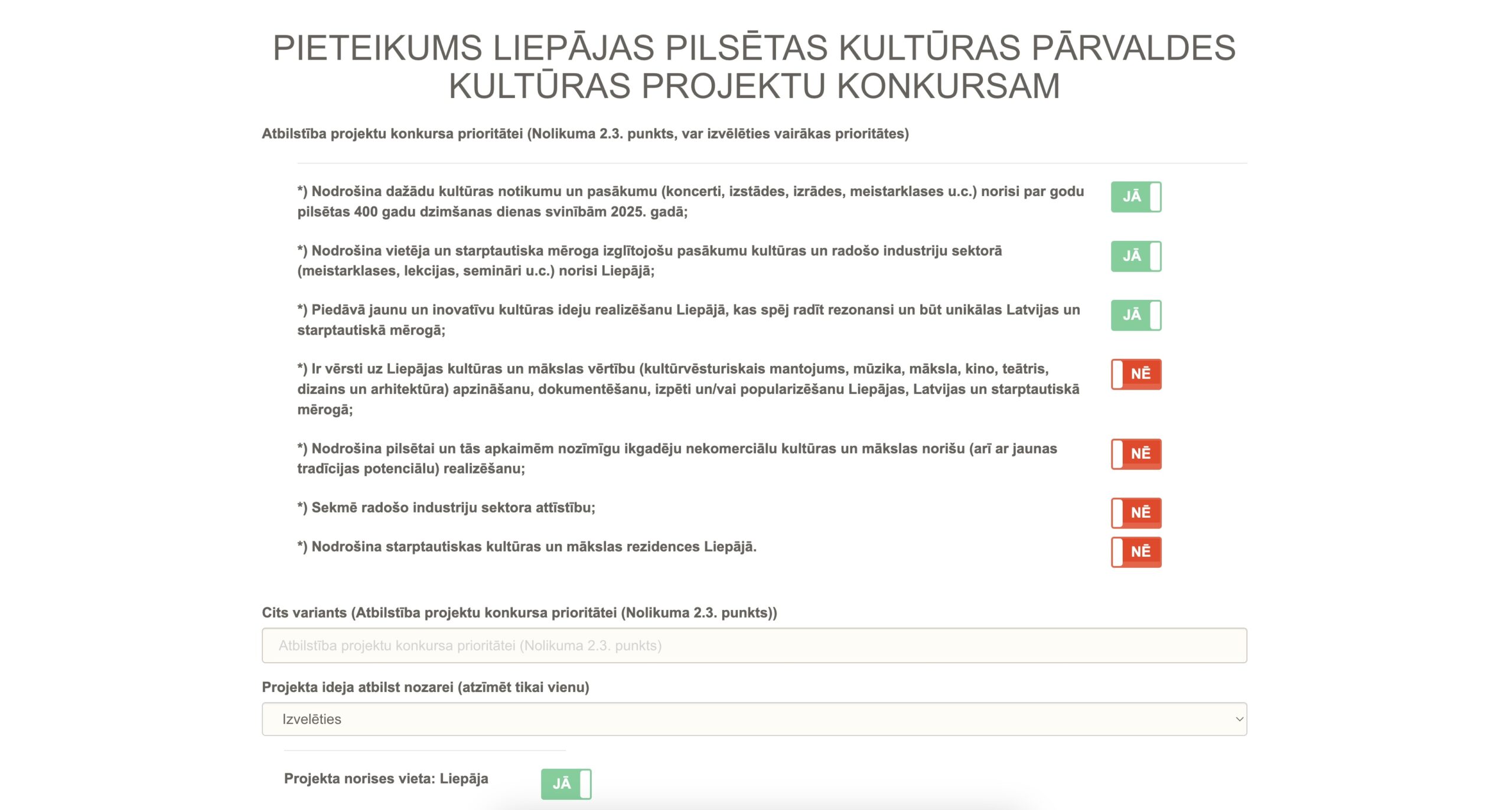 PIETEIKUMS LIEPĀJAS PILSĒTAS KULTŪRAS PĀRVALDES KULTŪRAS PROJEKTU KONKURSAM

Atbilstība projektu konkursa prioritātei (Nolikuma 2.3. punkts, var izvēlēties vairākas prioritātes)

*) Nodrošina dažādu kultūras notikumu un pasākumu (koncerti, izstādes, izrādes, meistarklases u.c.) norisi par godu pilsētas 400 gadu dzimšanas dienas svinībām 2025. gadā;

JĀ

*) Nodrošina vietēja un starptautiska mēroga izglītojošu pasākumu kultūras un radošo industriju sektorā (meistarklases, lekcijas, semināri u.c.) norisi Liepājā;

JĀ

*) Piedāvā jaunu un inovatīvu kultūras ideju realizēšanu Liepājā, kas spēj radīt rezonansi un būt unikālas Latvijas un starptautiskā mērogā;

JĀ

*) Ir vērsti uz Liepājas kultūras un mākslas vērtību (kultūrvēsturiskais mantojums, mūzika, māksla, kino, teātris, dizains un arhitektūra) apzināšanu, dokumentēšanu, izpēti un/vai popularizēšanu Liepājas, Latvijas un starptautiskā mērogā;

NĒ

*) Nodrošina pilsētai un tās apkaimēm nozīmīgu ikgadēju nekomerciālu kultūras un mākslas norišu (arī ar jaunas tradīcijas potenciālu) realizēšanu;

NĒ

*) Sekmē radošo industriju sektora attīstību;

NĒ

*) Nodrošina starptautiskas kultūras un mākslas rezidences Liepājā.

NĒ

Cits variants (Atbilstība projektu konkursa prioritātei (Nolikuma 2.3. punkts))

Atbilstība projektu konkursa prioritātei (Nolikuma 2.3. punkts)

Projekta ideja atbilst nozarei (atzīmēt tikai vienu)

Izvelēties

Projekta norises vieta: Liepāja

JĀ